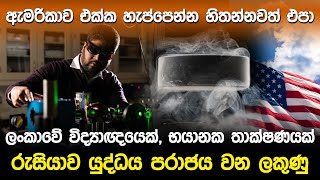 ඇමරිකාව එක්ක හැප්පෙන්න හිතන්නවත් එපා

ලංකාවේ විද්‍යාඥයෙක්, භයානක තාක්ෂණයක්

රුසියාව යුද්ධය පරාජය වන ලකුණු